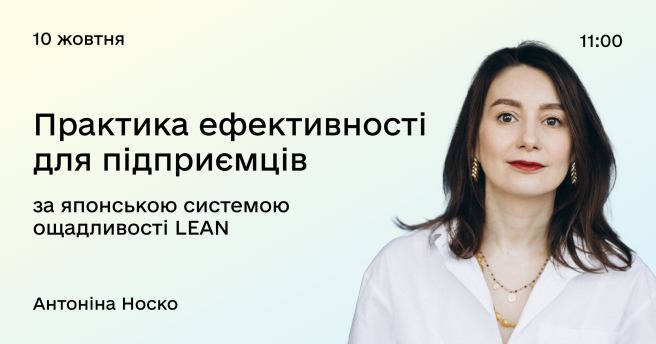 10 жовтня

11:00

Практика ефективності для підприємців

за японською системою ощадливості LEAN

Антоніна Носко